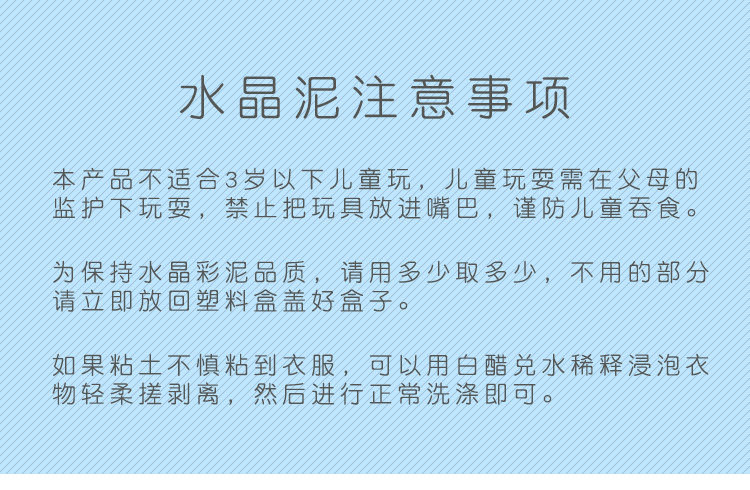 水晶泥注意事项

本产品不适合3岁以下儿童玩，儿童玩耍需在父母的监护下玩耍，禁止把玩具放进嘴巴，谨防儿童吞食。

为保持水晶彩泥品质，请用多少取多少，不用的部分请立即放回塑料盒盖好盒子。

如果粘土不慎粘到衣服，可以用白醋兑水稀释浸泡衣物轻柔搓剥离，然后进行正常洗涤即可。